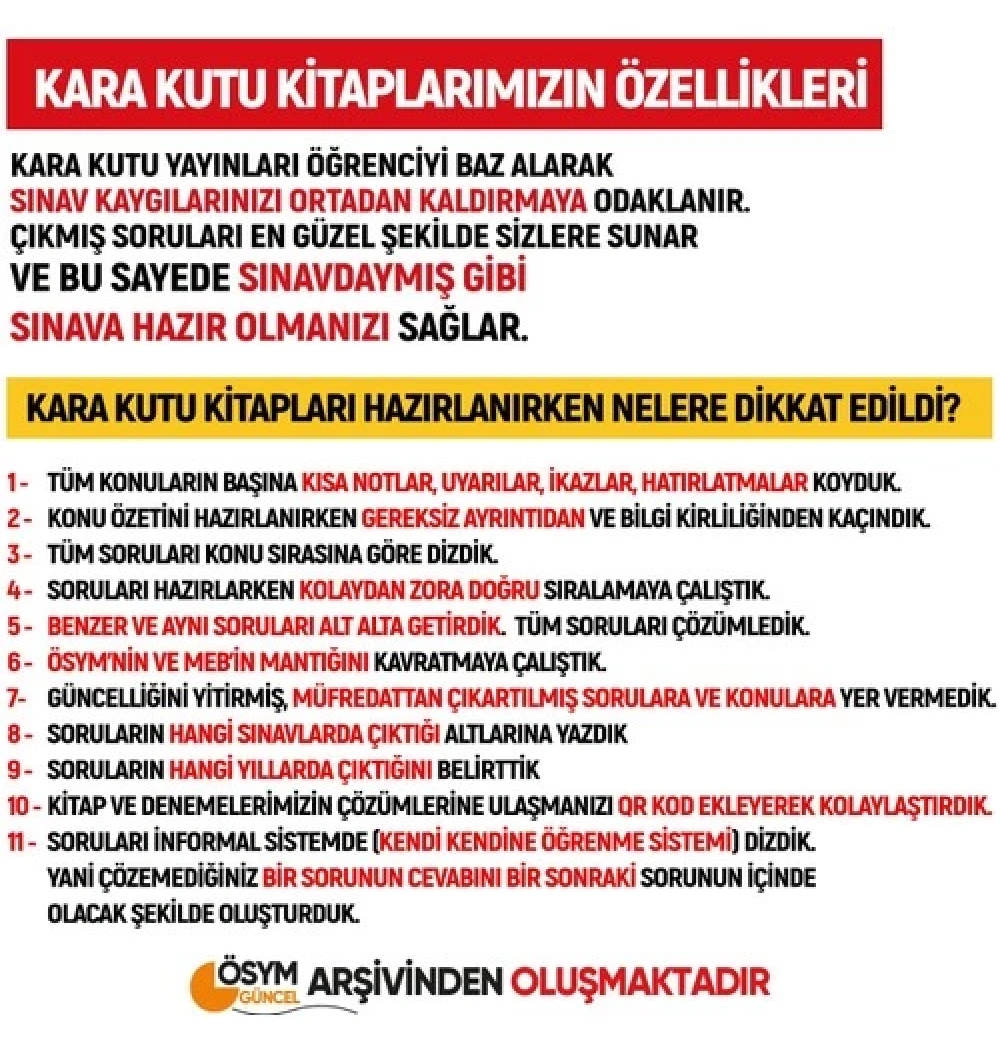 KARA KUTU KİTAPLARIMIZIN ÖZELLİKLERİ

KARA KUTU YAYINLARI ÖĞRENCİYİ BAZ ALARAK SINAV KAYGILARINIZI ORTADAN KALDIRMAYA ODAKLANIR. ÇIKMIŞ SORULARI EN GÜZEL ŞEKİLDE SİZLERE SUNAR VE BU SAYEDE SINAVDAYMIŞ GİBİ SINAVA HAZIR OLMANIZI SAĞLAR.

KARA KUTU KİTAPLARI HAZIRLANIRKEN NELERE DİKKAT EDİLDİ?

1 - TÜM KONULARIN BAŞINA KISA NOTLAR, UYARILAR, İKAZLAR, HATIRLATMALAR KOYDUK.
2 - KONU ÖZETİNİ HAZIRLANIRKEN GEREKSİZ AYRINTIDAN VE BİLGİ KİRLİLİĞİNDEN KAÇINDIK.
3 - TÜM SORULARI KONU SIRASINA GÖRE DİZDİK.
4 - SORULARI HAZIRLARKEN KOLAYDAN ZORA DOĞRU SIRALAMAYA ÇALIŞTIK.
5 - BENZER VE AYNI SORULARI ALT ALTA GETİRDİK. TÜM SORULARI ÇÖZÜMLEDİK.
6 - ÖSYM'NİN VE MEB'İN MANTIĞINI KAVRATMAYA ÇALIŞTIK.
7- GÜNCELLİĞİNİ YİTİRMİŞ, MÜFREDATTAN ÇIKARTILMIŞ SORULARA VE KONULARA YER VERMEDİK.
8 - SORULARIN HANGİ SINAVLARDA ÇIKTIĞI ALTLARINA YAZDIK
9 - SORULARIN HANGİ YILLARDA ÇIKTIĞINI BELİRTTİK
10 - KİTAP VE DENEMELERİMİZİN ÇÖZÜMLERİNE ULAŞMANIZI QR KOD EKLEYEREK KOLAYLAŞTIRDIK.
11 - SORULARI İNFORMAL SİSTEMDE (KENDİ KENDİNE ÖĞRENME SİSTEMİ) DİZDİK. YANİ ÇÖZEMEDİĞİNİZ BİR SORUNUN CEVABINI BİR SONRAKİ SORUNUN İÇİNDE OLACAK ŞEKİLDE OLUŞTURDUK.

ÖSYM GÜNCEL ARŞİVİNDEN OLUŞMAKTADIR